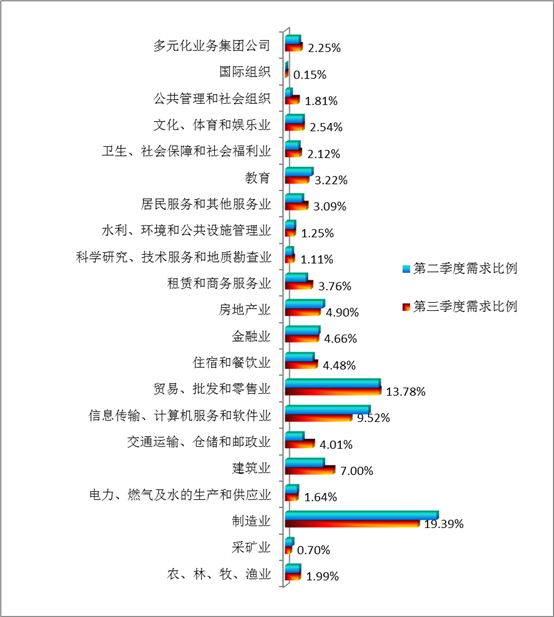 多元化业务集团公司 2.25%
国际组织 0.15%
公共管理和社会组织 1.81%
文化、体育和娱乐业 2.54%
卫生、社会保障和社会福利业 2.12%
教育 3.22%
居民服务和其他服务业 3.09%
水利、环境和公共设施管理业 1.25%
科学研究、技术服务和地质勘查业 1.11%
租赁和商务服务业 3.76%
房地产业 4.90%
金融业 4.66%
住宿和餐饮业 4.48%
贸易、批发和零售业 13.78%
信息传输、计算机服务和软件业 9.52%
交通运输、仓储和邮政业 4.01%
建筑业 7.00%
电力、燃气及水的生产和供应业 1.64%
制造业 19.39%
采矿业 0.70%
农、林、牧、渔业 1.99%

第二季度需求比例
第三季度需求比例